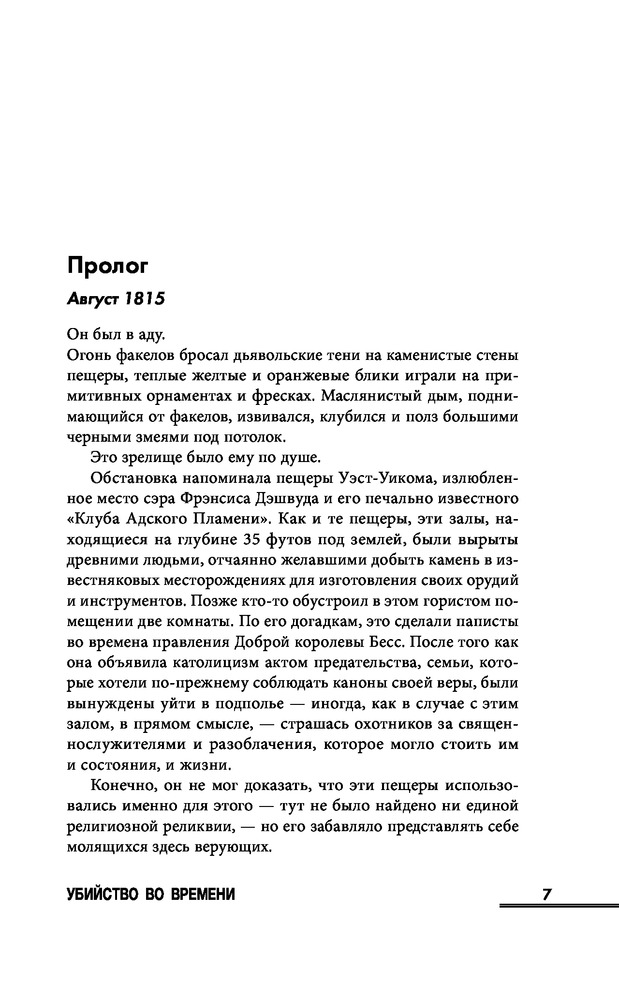 Пролог

Август 1815

Он был в аду.

Огонь факелов бросал дьявольские тени на каменистые стены пещеры, теплые желтые и оранжевые блики играли на примитивных орнаментах и фресках. Маслянистый дым, поднимающийся от факелов, извивался, клубился и полз большими черными змеями под потолок.

Это зрелище было ему по душе.

Обстановка напоминала пещеры Уэст-Уикома, излюбленное место сэра Фрэнсиса Дэшвуда и его печально известного «Клуба Адского Пламени». Как и те пещеры, эти залы, находящиеся на глубине 35 футов под землей, были вырыты древними людьми, отчаянно желавшими добыть камень в известняковых месторождениях для изготовления своих орудий и инструментов. Позже кто-то обустроил в этом гористом помещении две комнаты. По его догадкам, это сделали паписты во времена правления Доброй королевы Бесс. После того как она объявила католицизм актом предательства, семьи, которые хотели по-прежнему соблюдать каноны своей веры, были вынуждены уйти в подполье — иногда, как в случае с этим залом, в прямом смысле, — страшась охотников за священнослужителями и разоблачения, которое могло стоить им и состояния, и жизни.

Конечно, он не мог доказать, что эти пещеры использовались именно для этого — тут не было найдено ни единой религиозной реликвии, — но его забавляло представлять себе молящихся здесь верующих.

УБИЙСТВО ВО ВРЕМЕНИ 7